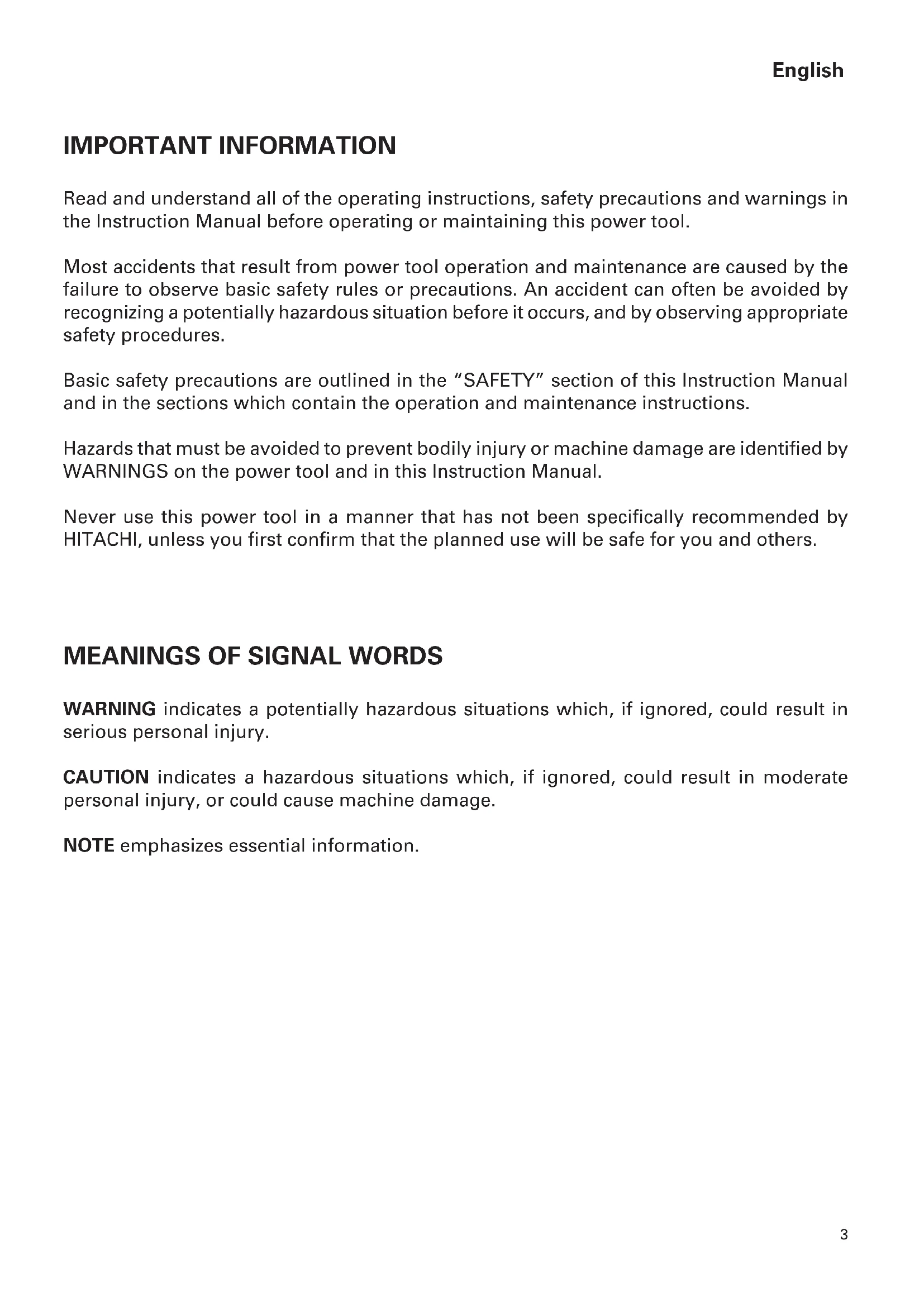 English

IMPORTANT INFORMATION

Read and understand all of the operating instructions, safety precautions and warnings in the Instruction Manual before operating or maintaining this power tool.

Most accidents that result from power tool operation and maintenance are caused by the failure to observe basic safety rules or precautions. An accident can often be avoided by recognizing a potentially hazardous situation before it occurs, and by observing appropriate safety procedures.

Basic safety precautions are outlined in the "SAFETY" section of this Instruction Manual and in the sections which contain the operation and maintenance instructions.

Hazards that must be avoided to prevent bodily injury or machine damage are identified by WARNINGS on the power tool and in this Instruction Manual.

Never use this power tool in a manner that has not been specifically recommended by HITACHI, unless you first confirm that the planned use will be safe for you and others.

MEANINGS OF SIGNAL WORDS

WARNING indicates a potentially hazardous situations which, if ignored, could result in serious personal injury.

CAUTION indicates a hazardous situations which, if ignored, could result in moderate personal injury, or could cause machine damage.

NOTE emphasizes essential information.

3